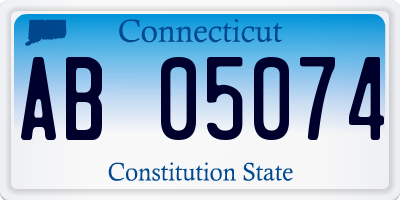 Connecticut

AB 05074

Constitution State